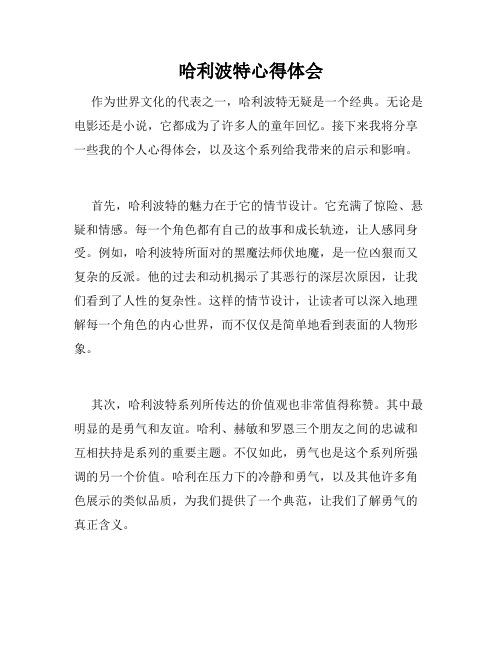 哈利波特心得体会

作为世界文化的代表之一，哈利波特无疑是一个经典。无论是电影还是小说，它都成为了许多人的童年回忆。接下来我将分享一些我的个人心得体会，以及这个系列给我带来的启示和影响。

首先，哈利波特的魅力在于它的情节设计。它充满了惊险、悬疑和情感。每一个角色都有自己的故事和成长轨迹，让人感同身受。例如，哈利波特所面对的黑魔法师伏地魔，是一位凶狠而又复杂的反派。他的过去和动机揭示了其恶行的深层次原因，让我们看到了人性的复杂性。这样的情节设计，让读者可以深入地理解每一个角色的内心世界，而不仅仅是简单地看到表面的人物形象。

其次，哈利波特系列所传达的价值观也非常值得称赞。其中最明显的是勇气和友谊。哈利、赫敏和罗恩三个朋友之间的忠诚和互相扶持是系列的重要主题。不仅如此，勇气也是这个系列所强调的另一个价值。哈利在压力下的冷静和勇气，以及其他许多角色展示的类似品质，为我们提供了一个典范，让我们了解勇气的真正含义。